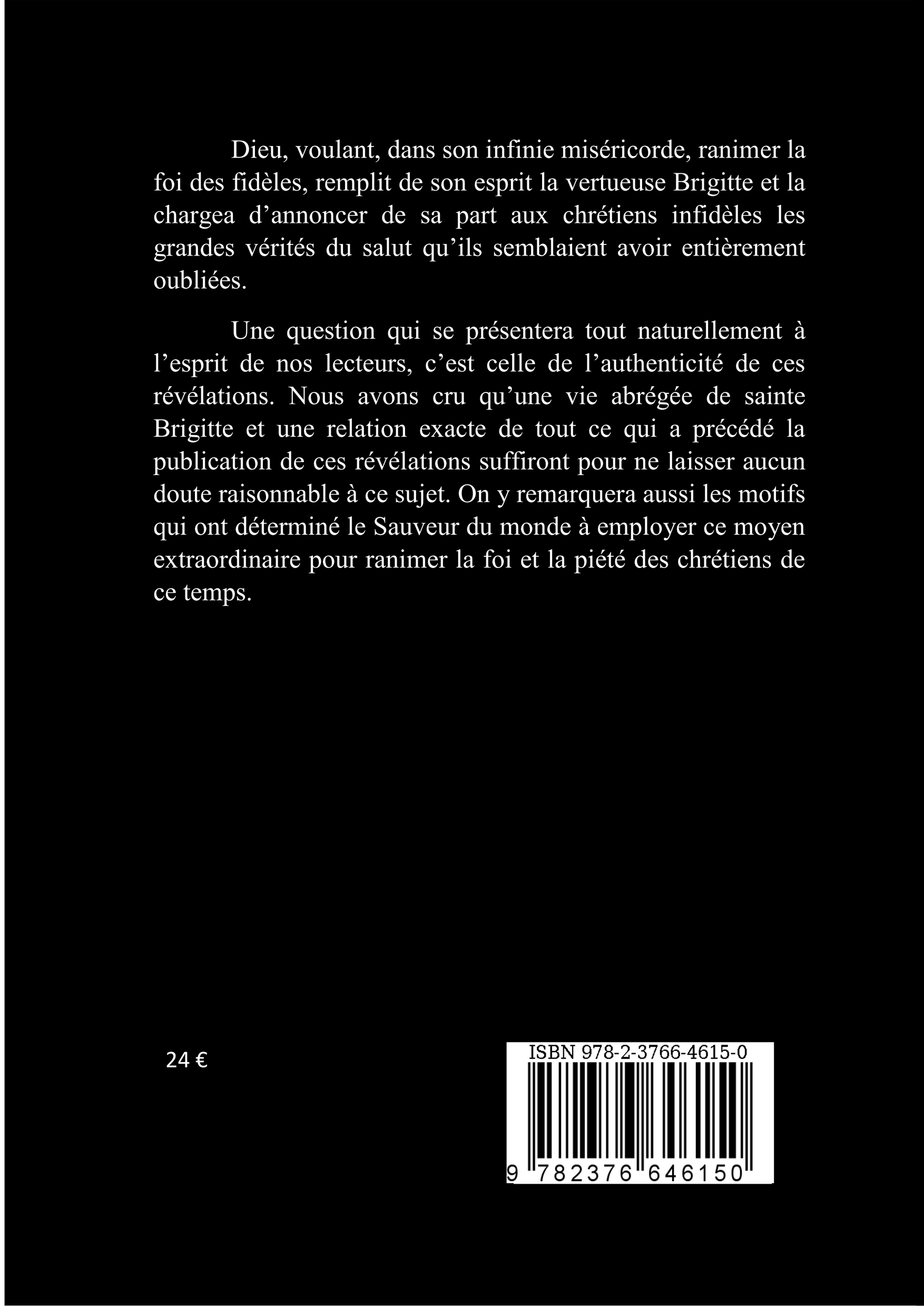 Dieu, voulant, dans son infinie miséricorde, ranimer la foi des fidèles, remplit de son esprit la vertueuse Brigitte et la chargea d’annoncer de sa part aux chrétiens infidèles les grandes vérités du salut qu’ils semblaient avoir entièrement oubliées.

Une question qui se présentera tout naturellement à l’esprit de nos lecteurs, c’est celle de l’authenticité de ces révélations. Nous avons cru qu’une vie abrégée de sainte Brigitte et une relation exacte de tout ce qui a précédé la publication de ces révélations suffiront pour ne laisser aucun doute raisonnable à ce sujet. On y remarquera aussi les motifs qui ont déterminé le Sauveur du monde à employer ce moyen extraordinaire pour ranimer la foi et la piété des chrétiens de ce temps.

24 €

ISBN 978-2-3766-4615-0

9 782376 646150